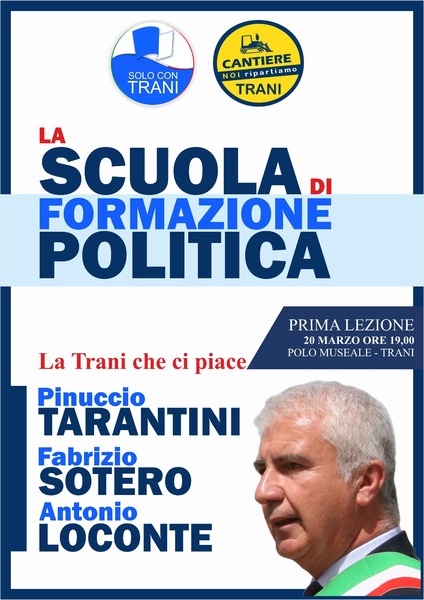 SOLO CON
TRANI

CANTIERE
NOI ripartiamo
TRANI

LA
SCUOLA DI
FORMAZIONE
POLITICA

PRIMA LEZIONE
20 MARZO ORE 19,00
POLO MUSEALE - TRANI

La Trani che ci piace

Pinuccio
TARANTINI
Fabrizio
SOTERO
Antonio
LOCONTE